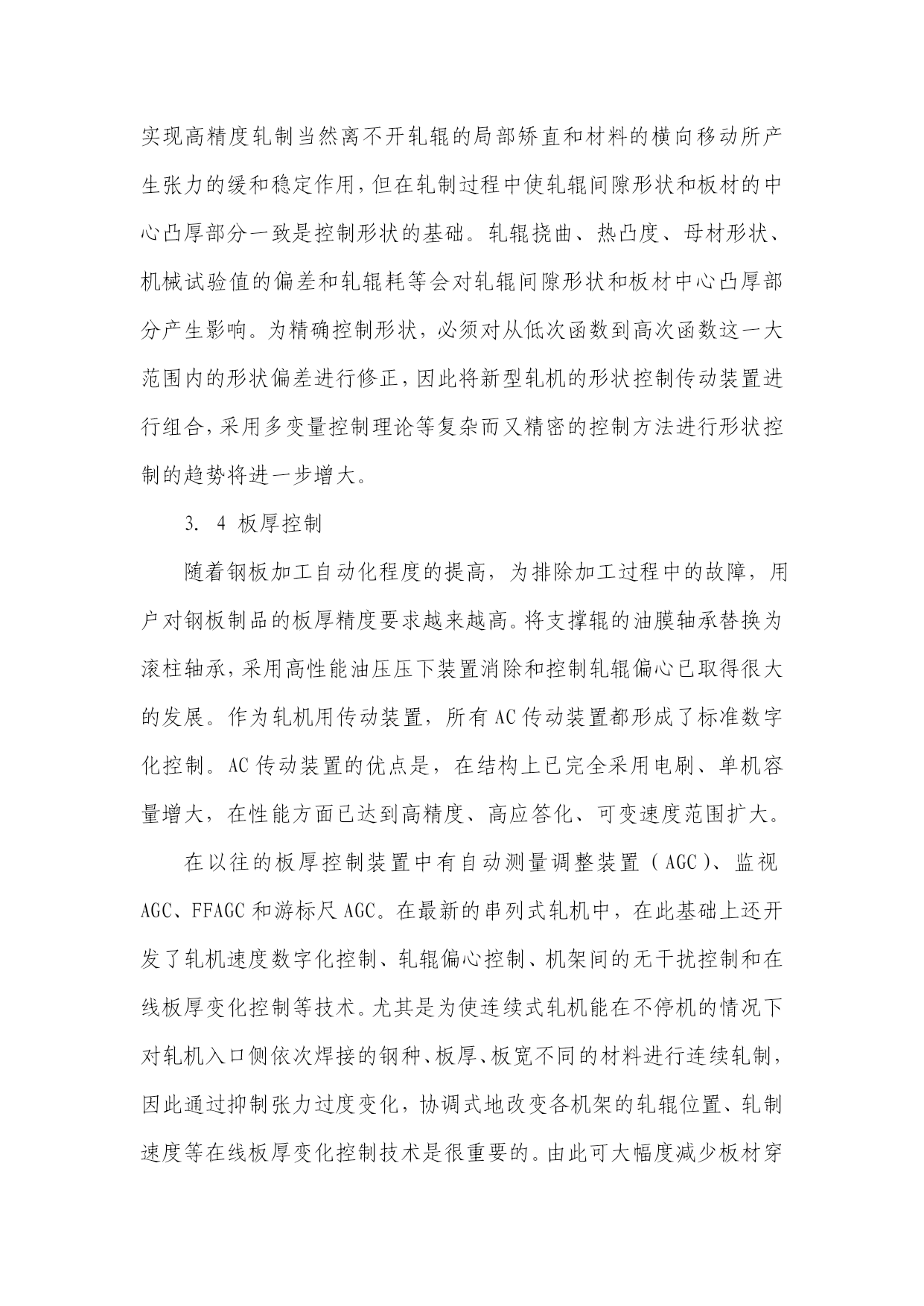 实现高精度轧制当然离不开轧辊的局部矫直和材料的横向移动所产生张力的缓和稳定作用，但在轧制过程中使轧辊间隙形状和板材的中心凸厚部分一致是控制形状的基础。轧辊挠曲、热凸度、母材形状、机械试验值的偏差和轧辊耗等会对轧辊间隙形状和板材中心凸厚部分产生影响。为精确控制形状，必须对从低次函数到高次函数这一大范围内的形状偏差进行修正，因此将新型轧机的形状控制传动装置进行组合，采用多变量控制理论等复杂而又精密的控制方法进行形状控制的趋势将进一步增大。

3. 4 板厚控制

随着钢板加工自动化程度的提高，为排除加工过程中的故障，用户对钢板制品的板厚精度要求越来越高。将支撑辊的油膜轴承替换为滚柱轴承，采用高性能油压压下装置消除和控制轧辊偏心已取得很大的发展。作为轧机用传动装置，所有 AC 传动装置都形成了标准数字化控制。AC 传动装置的优点是，在结构上已完全采用电刷、单机容量增大，在性能方面已达到高精度、高应答化、可变速度范围扩大。

在以往的板厚控制装置中有自动测量调整装置（AGC）、监视 AGC、FFAGC 和游标尺 AGC。在最新的串列式轧机中，在此基础上还开发了轧机速度数字化控制、轧辊偏心控制、机架间的无干扰控制和在线板厚变化控制等技术。尤其是为使连续式轧机能在不停机的情况下对轧机入口侧依次焊接的钢种、板厚、板宽不同的材料进行连续轧制，因此通过抑制张力过度变化，协调式地改变各机架的轧辊位置、轧制速度等在线板厚变化控制技术是很重要的。由此可大幅度减少板材穿